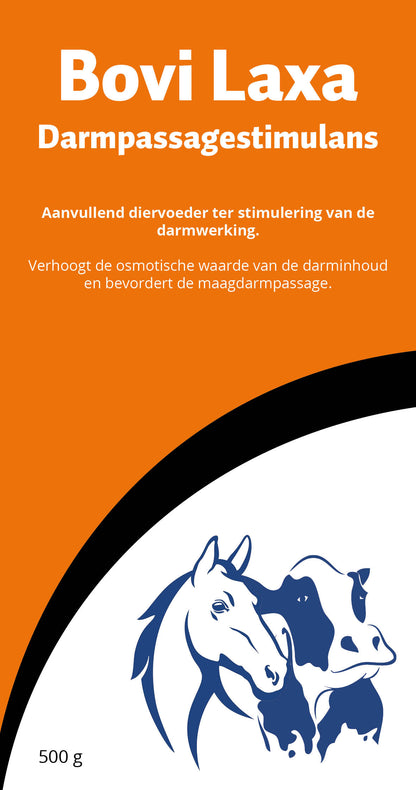 Bovi Laxa
Darmpassagestimulans

Aanvullend diervoeder ter stimulering van de darmwerking.

Verhoogt de osmotische waarde van de darminhoud en bevordert de maagdarmpassage.

500 g